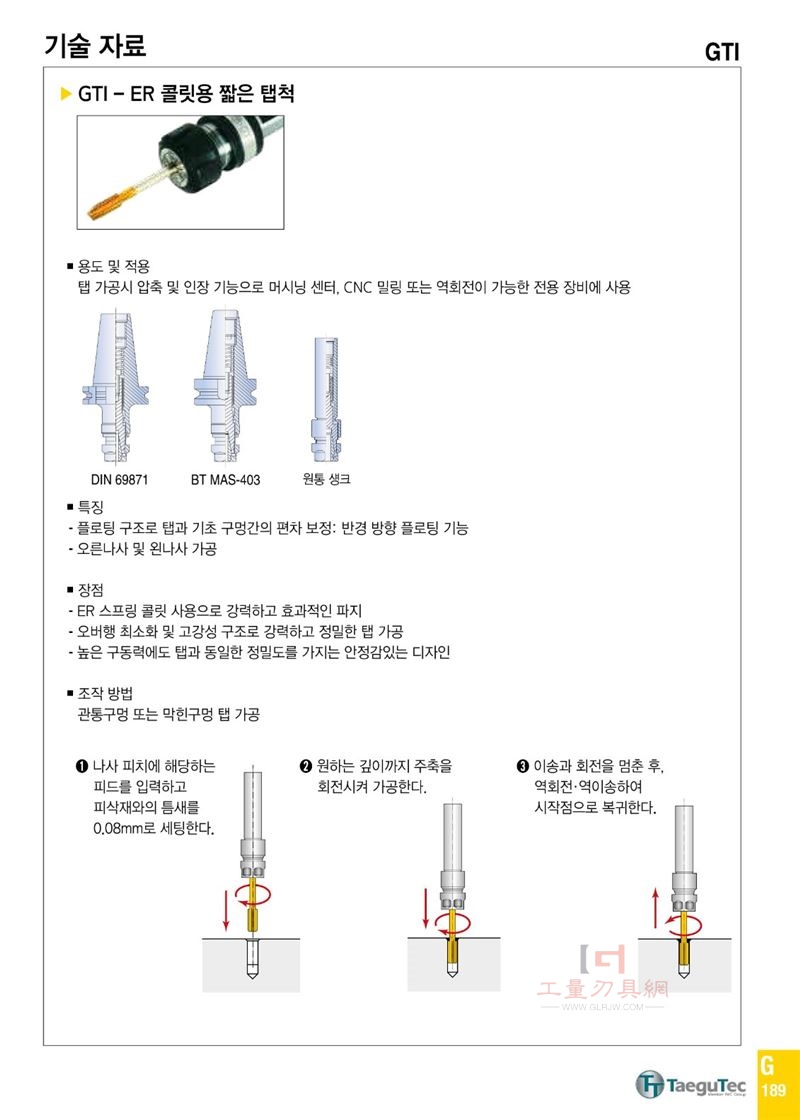 기술 자료

GTI

▶ GTI – ER 콜릿용 짧은 탭척

■ 용도 및 적용
탭 가공시 압축 및 인장 기능으로 머시닝 센터, CNC 밀링 또는 역회전이 가능한 전용 장비에 사용

DIN 69871

BT MAS-403

원통 생크

■ 특징
- 플로팅 구조로 탭과 기초 구멍간의 편차 보정: 반경 방향 플로팅 기능
- 오른나사 및 왼나사 가공

■ 장점
- ER 스프링 콜릿 사용으로 강력하고 효과적인 파지
- 오버행 최소화 및 고강성 구조로 강력하고 정밀한 탭 가공
- 높은 구동력에도 탭과 동일한 정밀도를 가지는 안정감있는 디자인

■ 조작 방법
관통구멍 또는 막힌구멍 탭 가공

❶ 나사 피치에 해당하는 피드를 입력하고 피삭재와의 틈새를 0.08mm로 세팅한다.

❷ 원하는 깊이까지 주축을 회전시켜 가공한다.

❸ 이송과 회전을 멈춘 후, 역회전·역이송하여 시작점으로 복귀한다.

工量刃具網
WWW.GLRJW.COM

TaeguTec

G
189